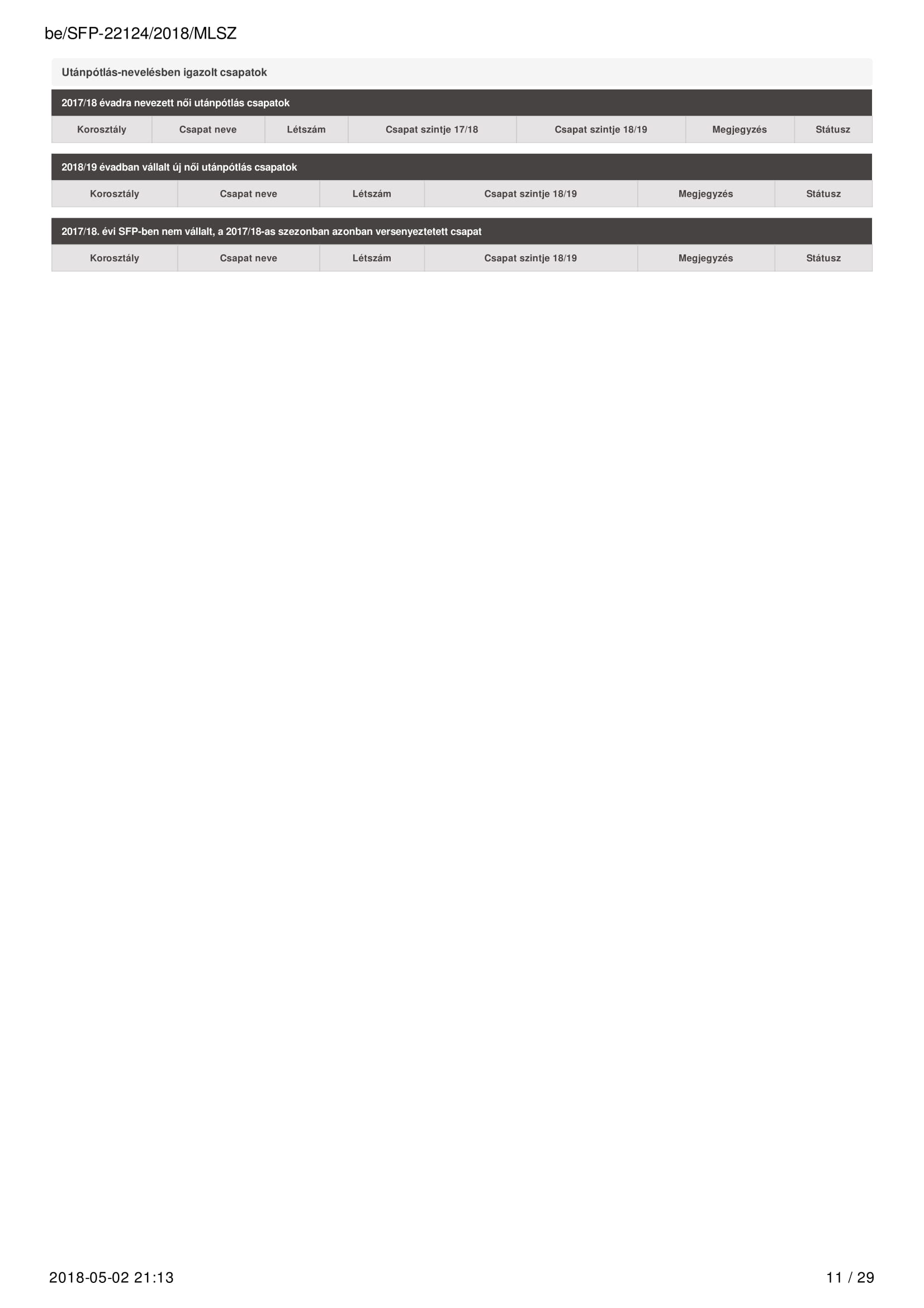 be/SFP-22124/2018/MLSZ

Utánpótlás-nevelésben igazolt csapatok

2017/18 évadra nevezett női utánpótlás csapatok

| Korosztály | Csapat neve | Létszám | Csapat szintje 17/18 | Csapat szintje 18/19 | Megjegyzés | Státusz |
|---|---|---|---|---|---|---|

2018/19 évadban vállalt új női utánpótlás csapatok

| Korosztály | Csapat neve | Létszám | Csapat szintje 18/19 | Megjegyzés | Státusz |
|---|---|---|---|---|---|

2017/18. évi SFP-ben nem vállalt, a 2017/18-as szezonban azonban versenyeztetett csapat

| Korosztály | Csapat neve | Létszám | Csapat szintje 18/19 | Megjegyzés | Státusz |
|---|---|---|---|---|---|

2018-05-02 21:13

11 / 29